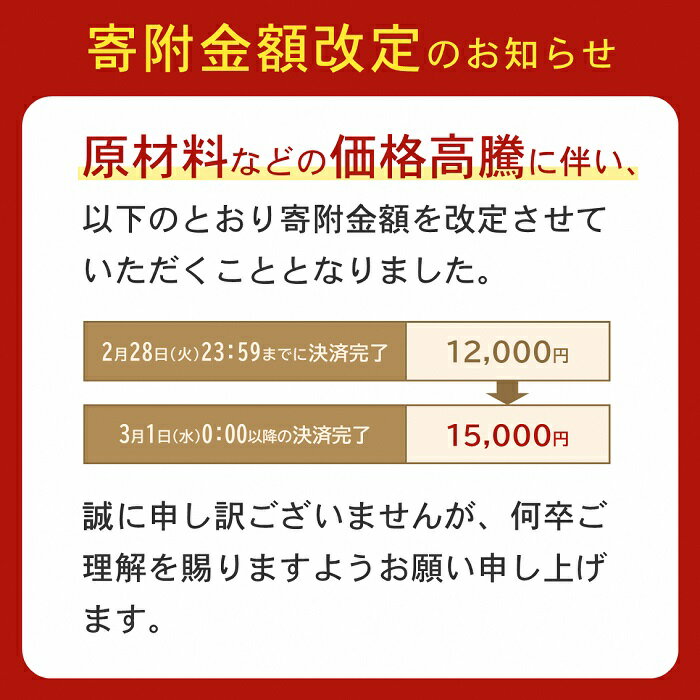 寄附金額改定のお知らせ

原材料などの価格高騰に伴い、以下のとおり寄附金額を改定させていただくこととなりました。

| 2月28日(火)23:59までに決済完了 | 12,000円 |
|---|---|
| 3月1日(水)0:00以降の決済完了 | 15,000円 |

誠に申し訳ございませんが、何卒ご理解を賜りますようお願い申し上げます。